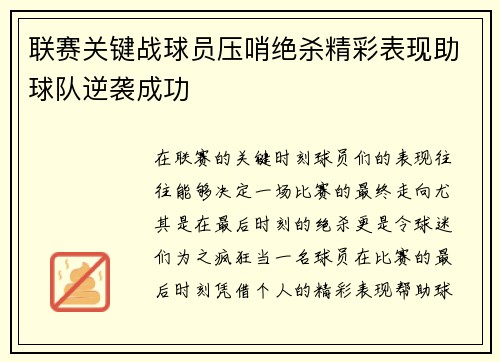 联赛关键战球员压哨绝杀精彩表现助球队逆袭成功

在联赛的关键时刻球员们的表现往往能够决定一场比赛的最终走向尤其是在最后时刻的绝杀更是令球迷们为之疯狂当一名球员在比赛的最后时刻凭借个人的精彩表现帮助球